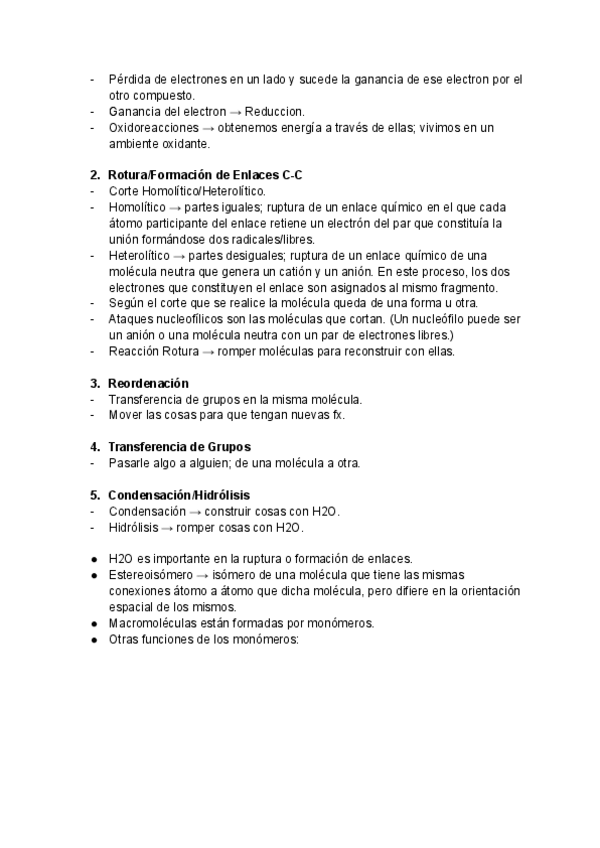 - Pérdida de electrones en un lado y sucede la ganancia de ese electron por el otro compuesto.
- Ganancia del electron → Reduccion.
- Oxidoreacciones → obtenemos energía a través de ellas; vivimos en un ambiente oxidante.

2. Rotura/Formación de Enlaces C-C
- Corte Homolítico/Heterolítico.
- Homolítico → partes iguales; ruptura de un enlace químico en el que cada átomo participante del enlace retiene un electrón del par que constituía la unión formándose dos radicales/libres.
- Heterolítico → partes desiguales; ruptura de un enlace químico de una molécula neutra que genera un catión y un anión. En este proceso, los dos electrones que constituyen el enlace son asignados al mismo fragmento.
- Según el corte que se realice la molécula queda de una forma u otra.
- Ataques nucleofílicos son las moléculas que cortan. (Un nucleófilo puede ser un anión o una molécula neutra con un par de electrones libres.)
- Reacción Rotura → romper moléculas para reconstruir con ellas.

3. Reordenación
- Transferencia de grupos en la misma molécula.
- Mover las cosas para que tengan nuevas fx.

4. Transferencia de Grupos
- Pasarle algo a alguien; de una molécula a otra.

5. Condensación/Hidrólisis
- Condensación → construir cosas con H2O.
- Hidrólisis → romper cosas con H2O.

● H2O es importante en la ruptura o formación de enlaces.
● Estereoisómero → isómero de una molécula que tiene las mismas conexiones átomo a átomo que dicha molécula, pero difiere en la orientación espacial de los mismos.
● Macromoléculas están formadas por monómeros.
● Otras funciones de los monómeros: